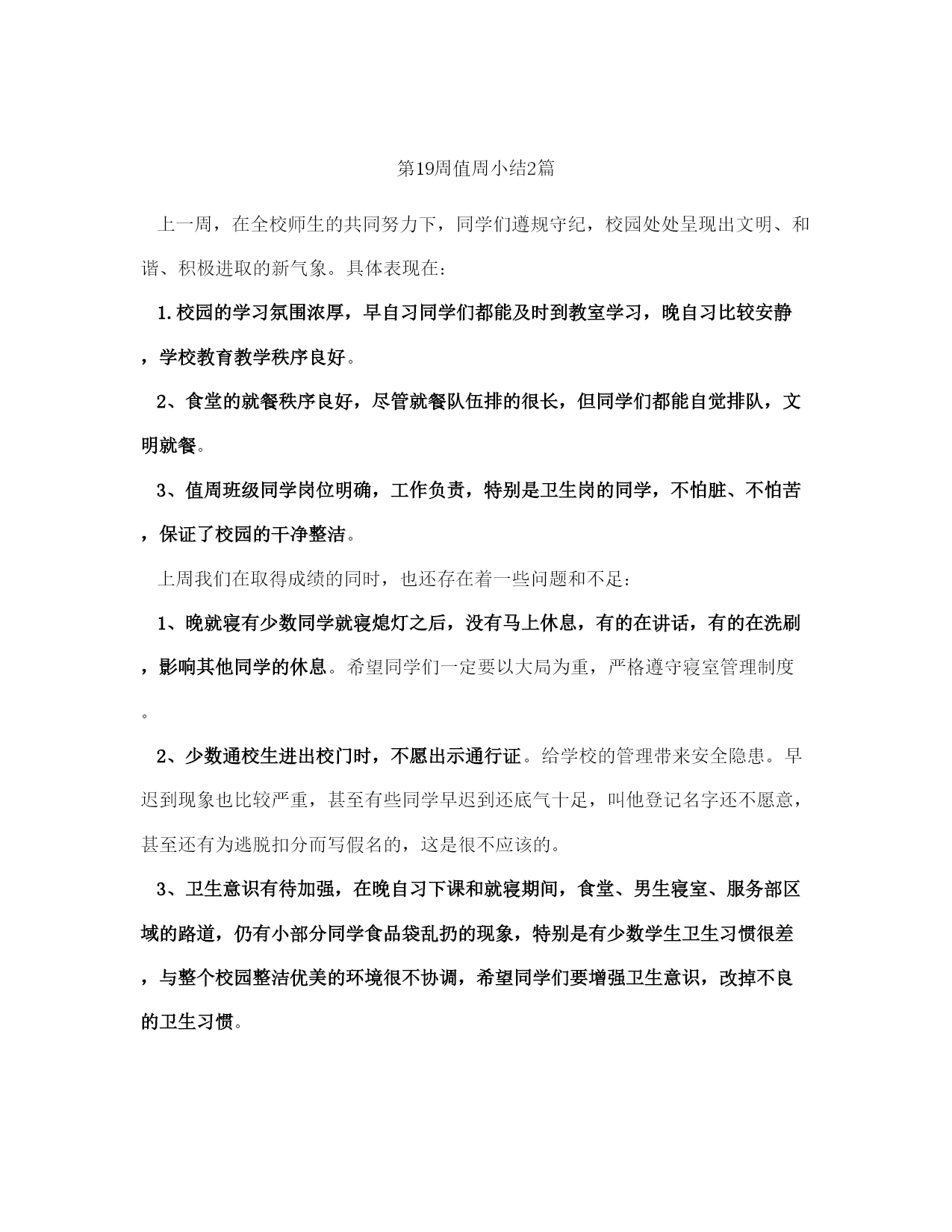 第19周值周小结2篇

上一周，在全校师生的共同努力下，同学们遵规守纪，校园处处呈现出文明、和谐、积极进取的新气象。具体表现在：

1.校园的学习氛围浓厚，早自习同学们都能及时到教室学习，晚自习比较安静，学校教育教学秩序良好。

2、食堂的就餐秩序良好，尽管就餐队伍排的很长，但同学们都能自觉排队，文明就餐。

3、值周班级同学岗位明确，工作负责，特别是卫生岗的同学，不怕脏、不怕苦，保证了校园的干净整洁。

上周我们在取得成绩的同时，也还存在着一些问题和不足：

1、晚就寝有少数同学就寝熄灯之后，没有马上休息，有的在讲话，有的在洗刷，影响其他同学的休息。希望同学们一定要以大局为重，严格遵守寝室管理制度。

2、少数通校生进出校门时，不愿出示通行证。给学校的管理带来安全隐患。早迟到现象也比较严重，甚至有些同学早迟到还底气十足，叫他登记名字还不愿意，甚至还有为逃脱扣分而写假名的，这是很不应该的。

3、卫生意识有待加强，在晚自习下课和就寝期间，食堂、男生寝室、服务部区域的路道，仍有小部分同学食品袋乱扔的现象，特别是有少数学生卫生习惯很差，与整个校园整洁优美的环境很不协调，希望同学们要增强卫生意识，改掉不良的卫生习惯。